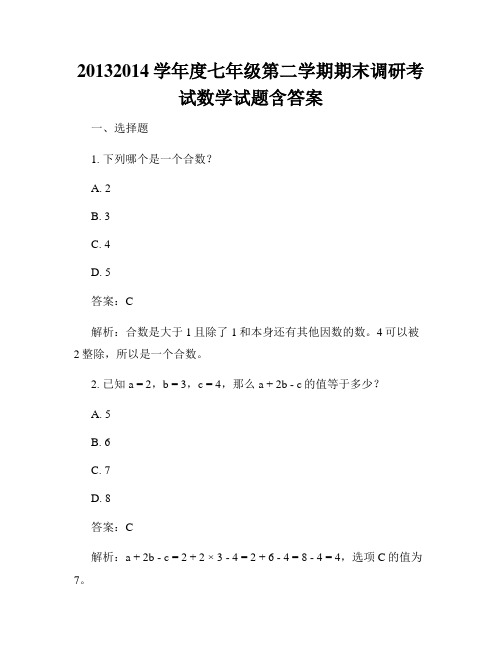 20132014 学年度七年级第二学期期末调研考试数学试题含答案

一、选择题

1. 下列哪个是一个合数？

A. 2

B. 3

C. 4

D. 5

答案：C

解析：合数是大于 1 且除了 1 和本身还有其他因数的数。4 可以被 2 整除，所以是一个合数。

2. 已知 a = 2，b = 3，c = 4，那么 a + 2b - c 的值等于多少？

A. 5

B. 6

C. 7

D. 8

答案：C

解析：a + 2b - c = 2 + 2 × 3 - 4 = 2 + 6 - 4 = 8 - 4 = 4，选项 C 的值为 7。